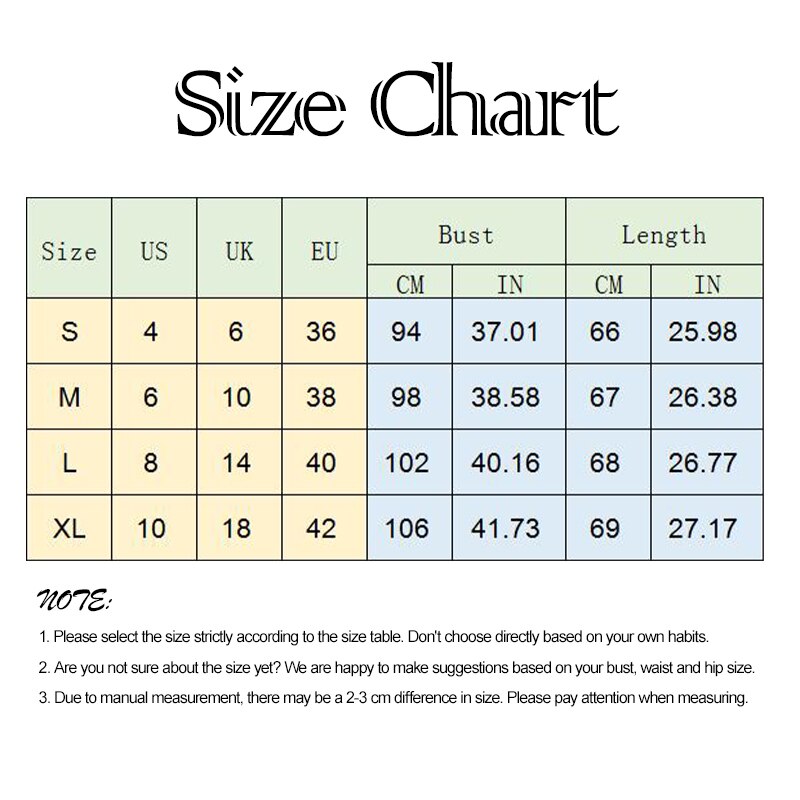 Size Chart

| Size | US | UK | EU | Bust CM | Bust IN | Length CM | Length IN |
|---|---|---|---|---|---|---|---|
| S | 4 | 6 | 36 | 94 | 37.01 | 66 | 25.98 |
| M | 6 | 10 | 38 | 98 | 38.58 | 67 | 26.38 |
| L | 8 | 14 | 40 | 102 | 40.16 | 68 | 26.77 |
| XL | 10 | 18 | 42 | 106 | 41.73 | 69 | 27.17 |

NOTE:

1. Please select the size strictly according to the size table. Don't choose directly based on your own habits.

2. Are you not sure about the size yet? We are happy to make suggestions based on your bust, waist and hip size.

3. Due to manual measurement, there may be a 2-3 cm difference in size. Please pay attention when measuring.